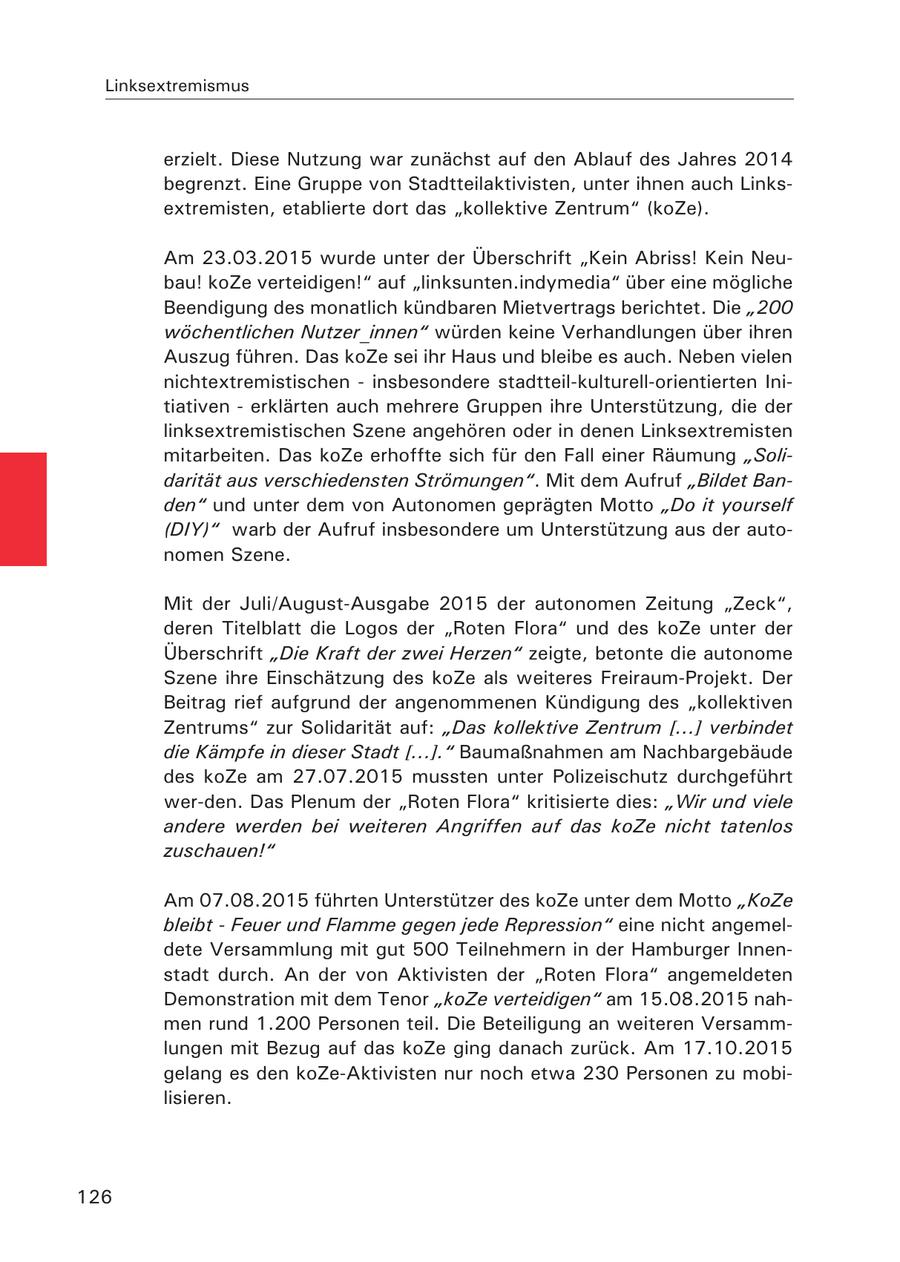 Linksextremismus

erzielt. Diese Nutzung war zunächst auf den Ablauf des Jahres 2014 begrenzt. Eine Gruppe von Stadtteilaktivisten, unter ihnen auch Linksextremisten, etablierte dort das „kollektive Zentrum“ (koZe).

Am 23.03.2015 wurde unter der Überschrift „Kein Abriss! Kein Neubau! koZe verteidigen!“ auf „linksunten.indymedia“ über eine mögliche Beendigung des monatlich kündbaren Mietvertrags berichtet. Die „200 wöchentlichen Nutzer_innen“ würden keine Verhandlungen über ihren Auszug führen. Das koZe sei ihr Haus und bleibe es auch. Neben vielen nichtextremistischen - insbesondere stadtteil-kulturell-orientierten Initiativen - erklärten auch mehrere Gruppen ihre Unterstützung, die der linksextremistischen Szene angehören oder in denen Linksextremisten mitarbeiten. Das koZe erhoffte sich für den Fall einer Räumung „Solidarität aus verschiedensten Strömungen“. Mit dem Aufruf „Bildet Banden“ und unter dem von Autonomen geprägten Motto „Do it yourself (DIY)“ warb der Aufruf insbesondere um Unterstützung aus der autonomen Szene.

Mit der Juli/August-Ausgabe 2015 der autonomen Zeitung „Zeck“, deren Titelblatt die Logos der „Roten Flora“ und des koZe unter der Überschrift „Die Kraft der zwei Herzen“ zeigte, betonte die autonome Szene ihre Einschätzung des koZe als weiteres Freiraum-Projekt. Der Beitrag rief aufgrund der angenommenen Kündigung des „kollektiven Zentrums“ zur Solidarität auf: „Das kollektive Zentrum […] verbindet die Kämpfe in dieser Stadt […].“ Baumaßnahmen am Nachbargebäude des koZe am 27.07.2015 mussten unter Polizeischutz durchgeführt wer-den. Das Plenum der „Roten Flora“ kritisierte dies: „Wir und viele andere werden bei weiteren Angriffen auf das koZe nicht tatenlos zuschauen!“

Am 07.08.2015 führten Unterstützer des koZe unter dem Motto „KoZe bleibt - Feuer und Flamme gegen jede Repression“ eine nicht angemeldete Versammlung mit gut 500 Teilnehmern in der Hamburger Innenstadt durch. An der von Aktivisten der „Roten Flora“ angemeldeten Demonstration mit dem Tenor „koZe verteidigen“ am 15.08.2015 nahmen rund 1.200 Personen teil. Die Beteiligung an weiteren Versammlungen mit Bezug auf das koZe ging danach zurück. Am 17.10.2015 gelang es den koZe-Aktivisten nur noch etwa 230 Personen zu mobilisieren.

126